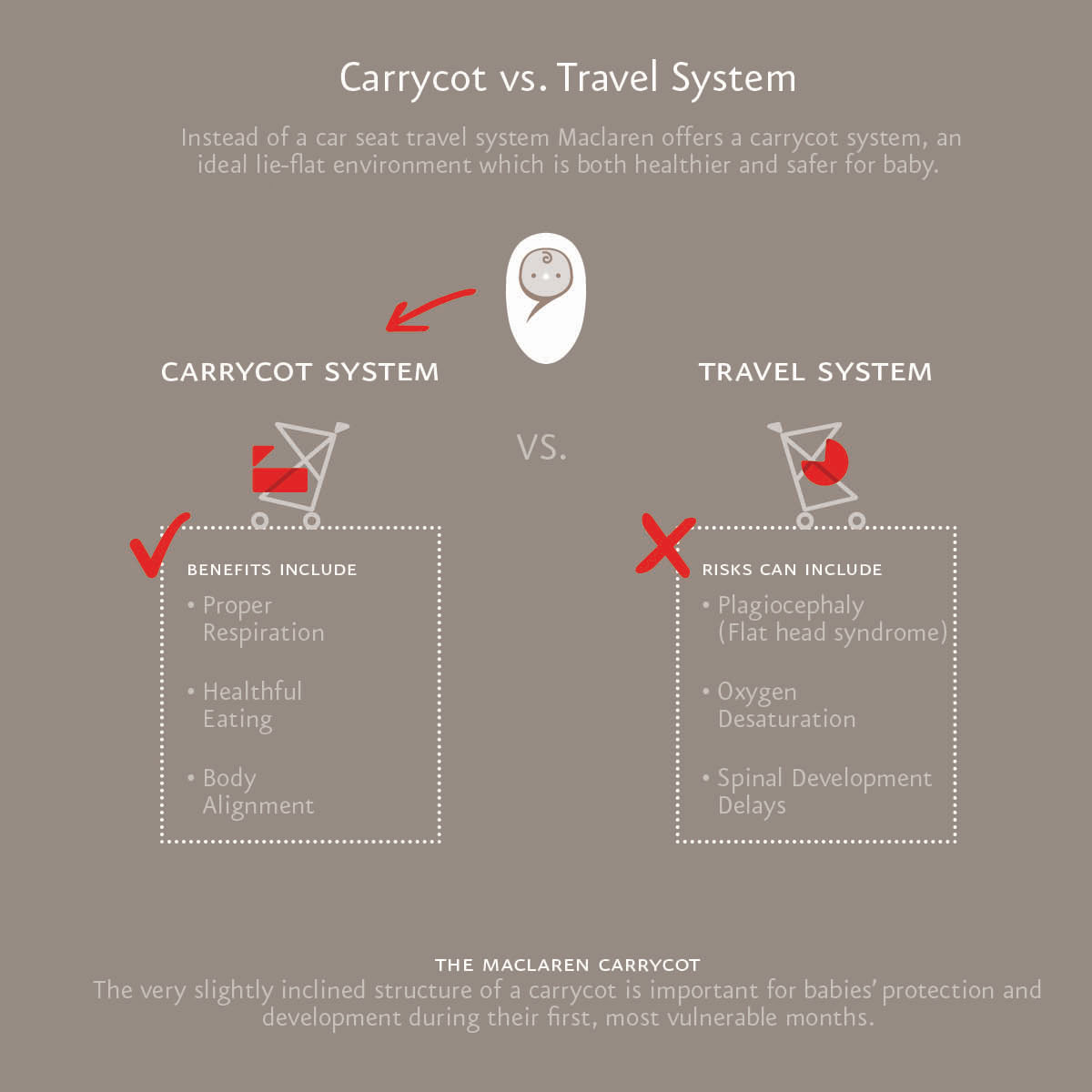 Carrycot vs. Travel System

Instead of a car seat travel system Maclaren offers a carrycot system, an ideal lie-flat environment which is both healthier and safer for baby.

CARRYCOT SYSTEM

VS.

TRAVEL SYSTEM

BENEFITS INCLUDE

• Proper Respiration

• Healthful Eating

• Body Alignment

RISKS CAN INCLUDE

• Plagiocephaly (Flat head syndrome)

• Oxygen Desaturation

• Spinal Development Delays

THE MACLAREN CARRYCOT

The very slightly inclined structure of a carrycot is important for babies' protection and development during their first, most vulnerable months.